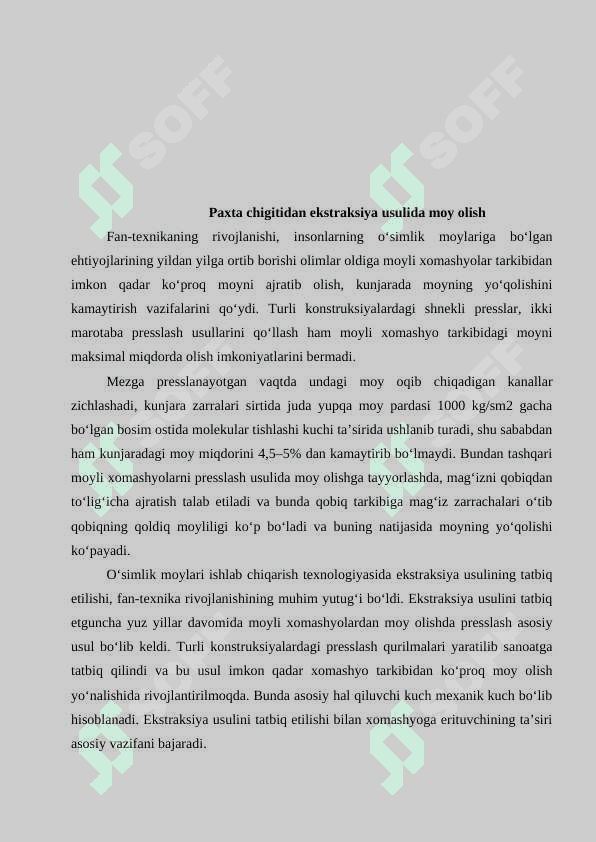 SOFF

SOFF

Paxta chigitidan ekstraksiya usulida moy olish

Fan-texnikaning rivojlanishi, insonlarning o‘simlik moylariga bo‘lgan ehtiyojlarining yildan yilga ortib borishi olimlar oldiga moyli xomashyolar tarkibidan imkon qadar ko‘proq moyni ajratib olish, kunjarada moyning yo‘qolishini kamaytirish vazifalarini qo‘ydi. Turli konstruksiyalardagi shnekli presslar, ikki marotaba presslash usullarini qo‘llash ham moyli xomashyo tarkibidagi moyni maksimal miqdorda olish imkoniyatlarini bermadi.

Mezga presslanayotgan vaqtda undagi moy oqib chiqadigan kanallar zichlashadi, kunjara zarralari sirtida juda yupqa moy pardasi 1000 kg/sm2 gacha bo‘lgan bosim ostida molekular tishlashi kuchi ta’sirida ushlanib turadi, shu sababdan ham kunjaradagi moy miqdorini 4,5–5% dan kamaytirib bo‘lmaydi. Bundan tashqari moyli xomashyolarni presslash usulida moy olishga tayyorlashda, mag‘izni qobiqdan to‘lig‘icha ajratish talab etiladi va bunda qobiq tarkibiga mag‘iz zarrachalari o‘tib qobiqning qoldiq moyliligi ko‘p bo‘ladi va buning natijasida moyning yo‘qolishi ko‘payadi.

O‘simlik moylari ishlab chiqarish texnologiyasida ekstraksiya usulining tatbiq etilishi, fan-texnika rivojlanishining muhim yutug‘i bo‘ldi. Ekstraksiya usulini tatbiq etguncha yuz yillar davomida moyli xomashyolardan moy olishda presslash asosiy usul bo‘lib keldi. Turli konstruksiyalardagi presslash qurilmalari yaratilib sanoatga tatbiq qilindi va bu usul imkon qadar xomashyo tarkibidan ko‘proq moy olish yo‘nalishida rivojlantirilmoqda. Bunda asosiy hal qiluvchi kuch mexanik kuch bo‘lib hisoblanadi. Ekstraksiya usulini tatbiq etilishi bilan xomashyoga erituvchining ta’siri asosiy vazifani bajaradi.